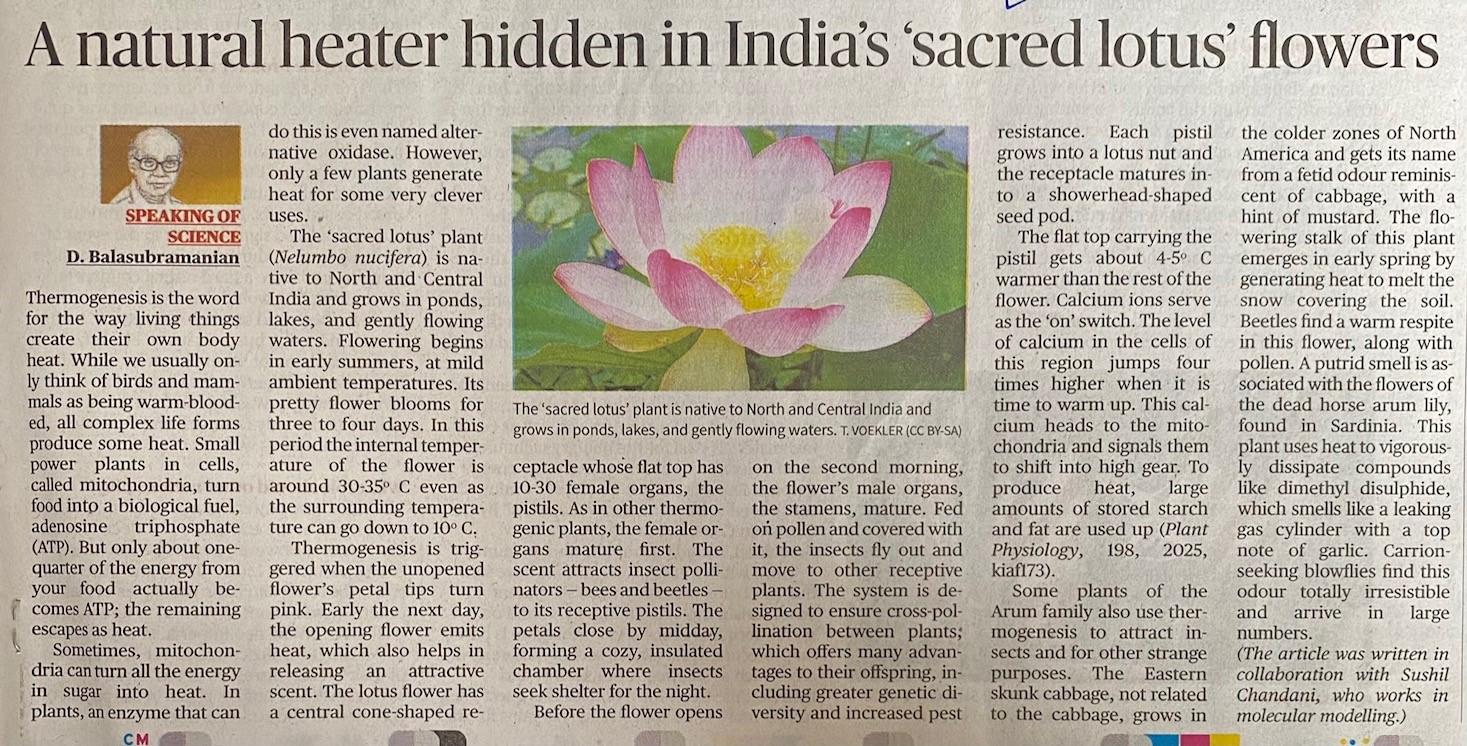 A natural heater hidden in India's 'sacred lotus' flowers

SPEAKING OF SCIENCE

D. Balasubramanian

Thermogenesis is the word for the way living things create their own body heat. While we usually only think of birds and mammals as being warm-blooded, all complex life forms produce some heat. Small power plants in cells, called mitochondria, turn food into a biological fuel, adenosine triphosphate (ATP). But only about one-quarter of the energy from your food actually becomes ATP; the remaining escapes as heat.

Sometimes, mitochondria can turn all the energy in sugar into heat. In plants, an enzyme that can do this is even named alternative oxidase. However, only a few plants generate heat for some very clever uses.

The 'sacred lotus' plant (Nelumbo nucifera) is native to North and Central India and grows in ponds, lakes, and gently flowing waters. Flowering begins in early summers, at mild ambient temperatures. Its pretty flower blooms for three to four days. In this period the internal temperature of the flower is around 30-35° C even as the surrounding temperature can go down to 10° C.

Thermogenesis is triggered when the unopened flower's petal tips turn pink. Early the next day, the opening flower emits heat, which also helps in releasing an attractive scent. The lotus flower has a central cone-shaped receptacle whose flat top has 10-30 female organs, the pistils. As in other thermogenic plants, the female organs mature first. The scent attracts insect pollinators – bees and beetles – to its receptive pistils. The petals close by midday, forming a cozy, insulated chamber where insects seek shelter for the night.

Before the flower opens on the second morning, the flower's male organs, the stamens, mature. Fed on pollen and covered with it, the insects fly out and move to other receptive plants. The system is designed to ensure cross-pollination between plants; which offers many advantages to their offspring, including greater genetic diversity and increased pest resistance. Each pistil grows into a lotus nut and the receptacle matures into a showerhead-shaped seed pod.

The flat top carrying the pistil gets about 4-5° C warmer than the rest of the flower. Calcium ions serve as the 'on' switch. The level of calcium in the cells of this region jumps four times higher when it is time to warm up. This calcium heads to the mitochondria and signals them to shift into high gear. To produce heat, large amounts of stored starch and fat are used up (Plant Physiology, 198, 2025, kiaf173).

Some plants of the Arum family also use thermogenesis to attract insects and for other strange purposes. The Eastern skunk cabbage, not related to the cabbage, grows in the colder zones of North America and gets its name from a fetid odour reminiscent of cabbage, with a hint of mustard. The flowering stalk of this plant emerges in early spring by generating heat to melt the snow covering the soil. Beetles find a warm respite in this flower, along with pollen. A putrid smell is associated with the flowers of the dead horse arum lily, found in Sardinia. This plant uses heat to vigorously dissipate compounds like dimethyl disulphide, which smells like a leaking gas cylinder with a top note of garlic. Carrion-seeking blowflies find this odour totally irresistible and arrive in large numbers.

(The article was written in collaboration with Sushil Chandani, who works in molecular modelling.)

The 'sacred lotus' plant is native to North and Central India and grows in ponds, lakes, and gently flowing waters. T. VOEKLER (CC BY-SA)

CM